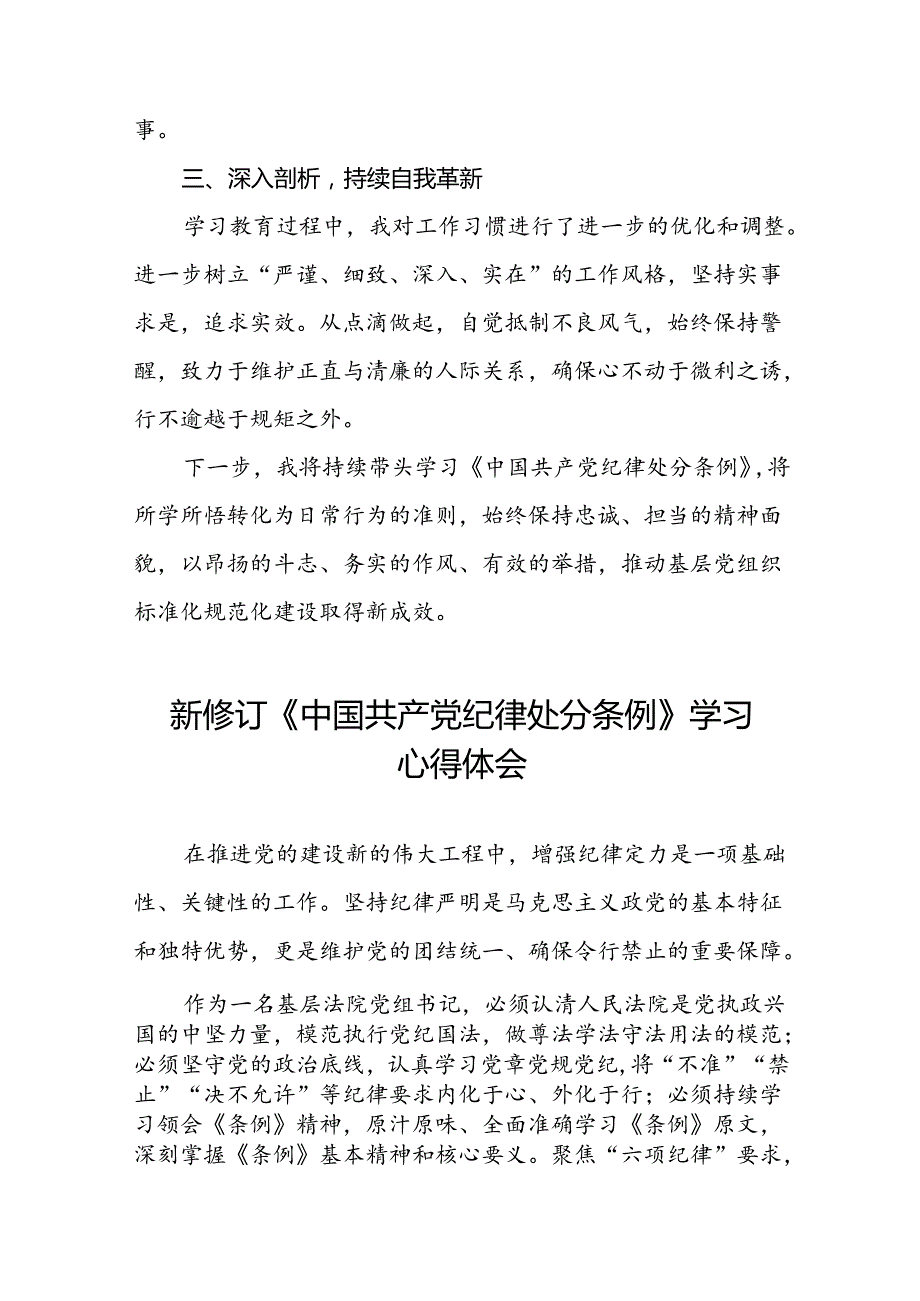 事。

三、深入剖析，持续自我革新

学习教育过程中，我对工作习惯进行了进一步的优化和调整。进一步树立“严谨、细致、深入、实在”的工作风格，坚持实事求是，追求实效。从点滴做起，自觉抵制不良风气，始终保持警醒，致力于维护正直与清廉的人际关系，确保心不动于微利之诱，行不逾越于规矩之外。

下一步，我将持续带头学习《中国共产党纪律处分条例》，将所学所悟转化为日常行为的准则，始终保持忠诚、担当的精神面貌，以昂扬的斗志、务实的作风、有效的举措，推动基层党组织标准化规范化建设取得新成效。

新修订《中国共产党纪律处分条例》学习心得体会

在推进党的建设新的伟大工程中，增强纪律定力是一项基础性、关键性的工作。坚持纪律严明是马克思主义政党的基本特征和独特优势，更是维护党的团结统一、确保令行禁止的重要保障。

作为一名基层法院党组书记，必须认清人民法院是党执政兴国的中坚力量，模范执行党纪国法，做尊法学法守法用法的模范；必须坚守党的政治底线，认真学习党章党规党纪，将“不准”“禁止”“决不允许”等纪律要求内化于心、外化于行；必须持续学习领会《条例》精神，原汁原味、全面准确学习《条例》原文，深刻掌握《条例》基本精神和核心要义。聚焦“六项纪律”要求，